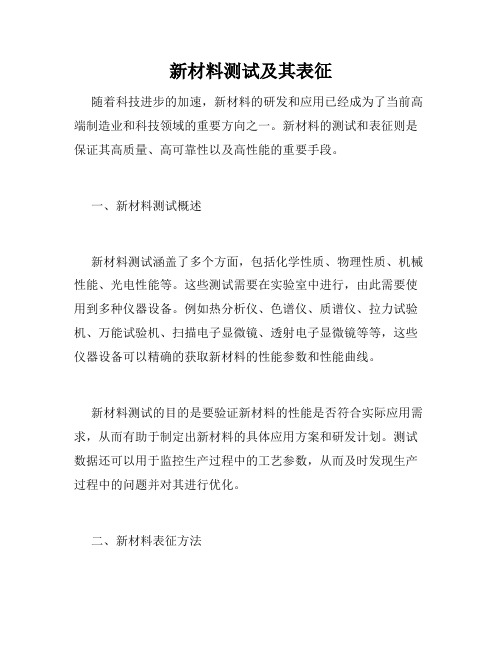 新材料测试及其表征

随着科技进步的加速，新材料的研发和应用已经成为了当前高端制造业和科技领域的重要方向之一。新材料的测试和表征则是保证其高质量、高可靠性以及高性能的重要手段。

一、新材料测试概述

新材料测试涵盖了多个方面，包括化学性质、物理性质、机械性能、光电性能等。这些测试需要在实验室中进行，由此需要使用到多种仪器设备。例如热分析仪、色谱仪、质谱仪、拉力试验机、万能试验机、扫描电子显微镜、透射电子显微镜等等，这些仪器设备可以精确的获取新材料的性能参数和性能曲线。

新材料测试的目的是要验证新材料的性能是否符合实际应用需求，从而有助于制定出新材料的具体应用方案和研发计划。测试数据还可以用于监控生产过程中的工艺参数，从而及时发现生产过程中的问题并对其进行优化。

二、新材料表征方法